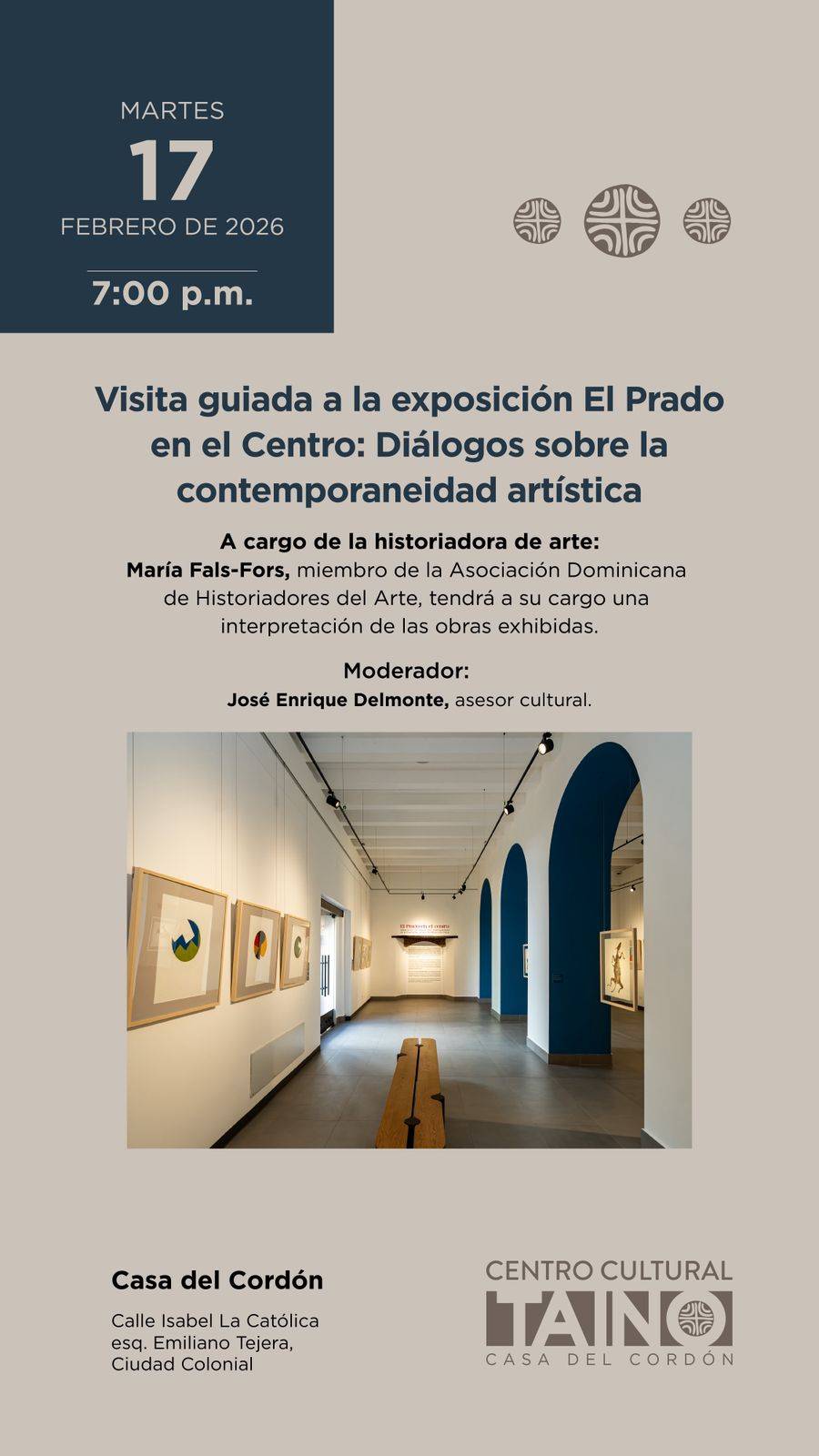 MARTES
17
FEBRERO DE 2026

7:00 p.m.

Visita guiada a la exposición El Prado en el Centro: Diálogos sobre la contemporaneidad artística

A cargo de la historiadora de arte:
María Fals-Fors, miembro de la Asociación Dominicana de Historiadores del Arte, tendrá a su cargo una interpretación de las obras exhibidas.

Moderador:
José Enrique Delmonte, asesor cultural.

Casa del Cordón

Calle Isabel La Católica
esq. Emiliano Tejera,
Ciudad Colonial

CENTRO CULTURAL
TAINO
CASA DEL CORDÓN